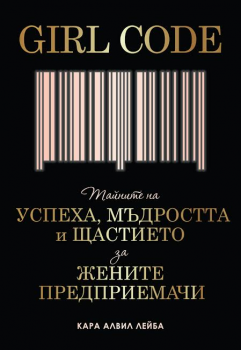 GIRL CODE

Тайните на
УСПЕХА, МЪДРОСТТА
и ЩАСТИЕТО
за
ЖЕНИТЕ
ПРЕДПРИЕМАЧИ

КАРА АЛВИЛ ЛЕЙБА